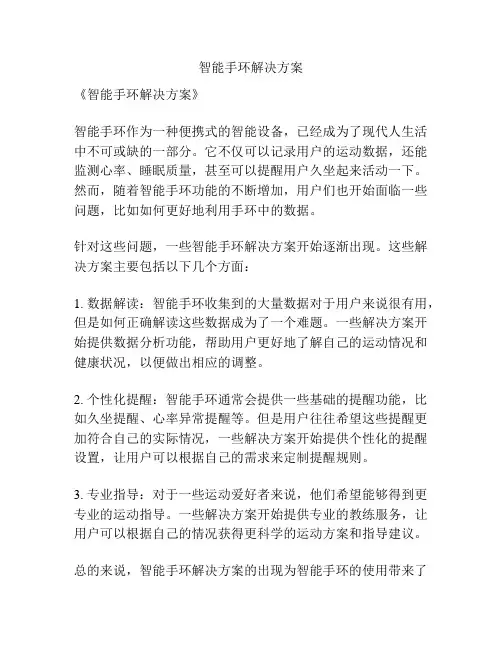 智能手环解决方案

《智能手环解决方案》

智能手环作为一种便携式的智能设备，已经成为了现代人生活中不可或缺的一部分。它不仅可以记录用户的运动数据，还能监测心率、睡眠质量，甚至可以提醒用户久坐起来活动一下。然而，随着智能手环功能的不断增加，用户们也开始面临一些问题，比如如何更好地利用手环中的数据。

针对这些问题，一些智能手环解决方案开始逐渐出现。这些解决方案主要包括以下几个方面：

1. 数据解读：智能手环收集到的大量数据对于用户来说很有用，但是如何正确解读这些数据成为了一个难题。一些解决方案开始提供数据分析功能，帮助用户更好地了解自己的运动情况和健康状况，以便做出相应的调整。

2. 个性化提醒：智能手环通常会提供一些基础的提醒功能，比如久坐提醒、心率异常提醒等。但是用户往往希望这些提醒更加符合自己的实际情况，一些解决方案开始提供个性化的提醒设置，让用户可以根据自己的需求来定制提醒规则。

3. 专业指导：对于一些运动爱好者来说，他们希望能够得到更专业的运动指导。一些解决方案开始提供专业的教练服务，让用户可以根据自己的情况获得更科学的运动方案和指导建议。

总的来说，智能手环解决方案的出现为智能手环的使用带来了